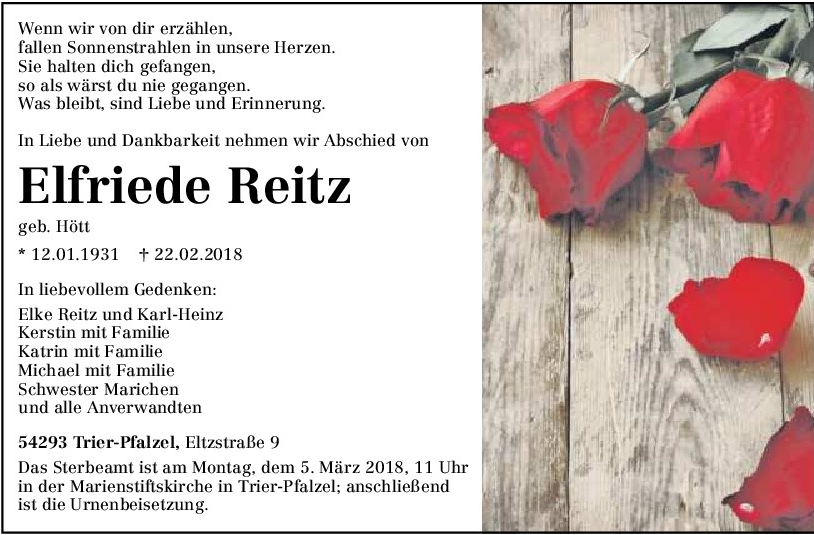 Wenn wir von dir erzählen,
fallen Sonnenstrahlen in unsere Herzen.
Sie halten dich gefangen,
so als wärst du nie gegangen.
Was bleibt, sind Liebe und Erinnerung.

In Liebe und Dankbarkeit nehmen wir Abschied von

Elfriede Reitz

geb. Hött

* 12.01.1931 † 22.02.2018

In liebevollem Gedenken:

Elke Reitz und Karl-Heinz
Kerstin mit Familie
Katrin mit Familie
Michael mit Familie
Schwester Marichen
und alle Anverwandten

54293 Trier-Pfalzel, Eltzstraße 9

Das Sterbeamt ist am Montag, dem 5. März 2018, 11 Uhr in der Marienstiftskirche in Trier-Pfalzel; anschließend ist die Urnenbeisetzung.